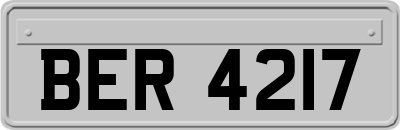 BER 4217